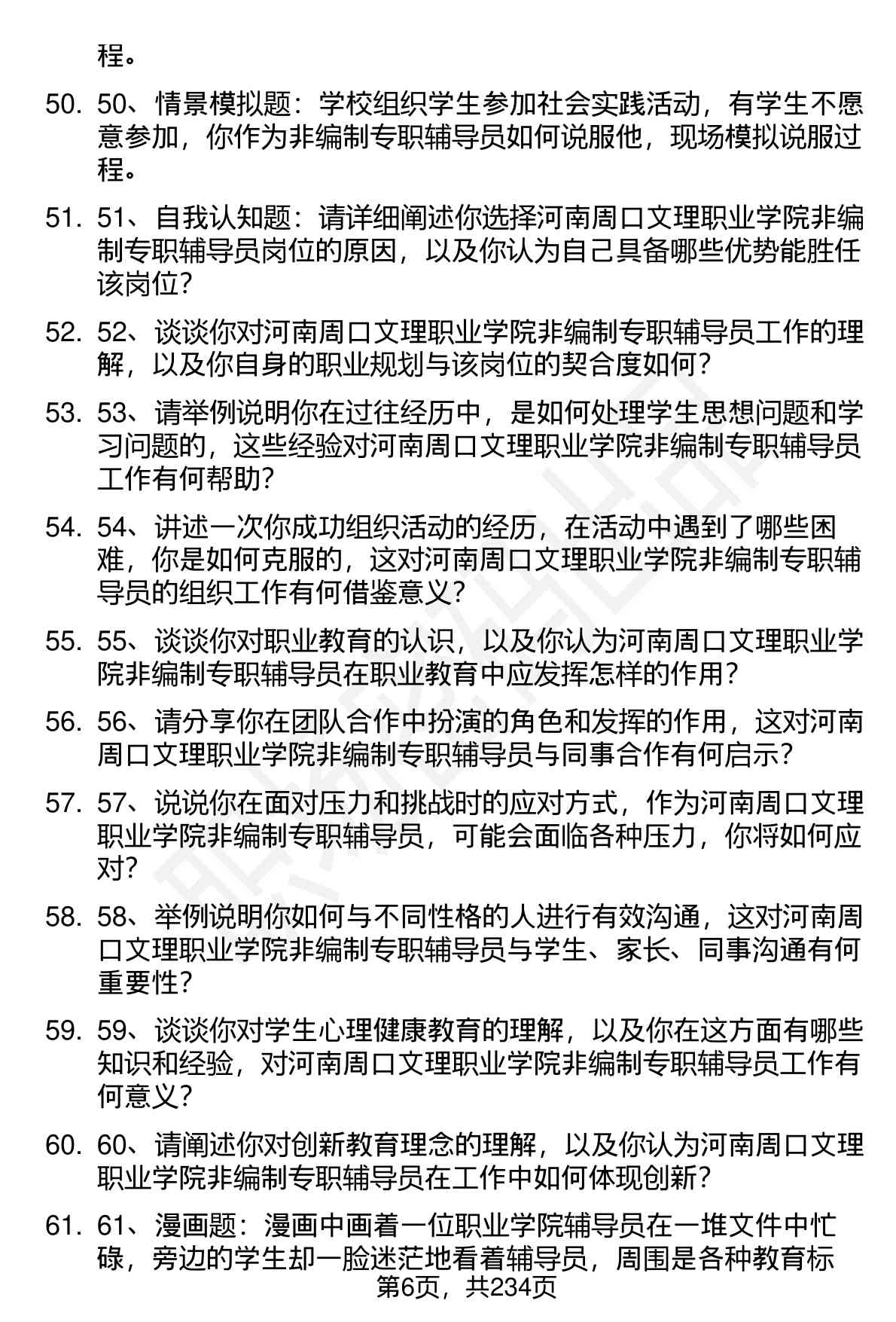 程。

50. 50、情景模拟题：学校组织学生参加社会实践活动，有学生不愿意参加，你作为非编制专职辅导员如何说服他，现场模拟说服过程。

51. 51、自我认知题：请详细阐述你选择河南周口文理职业学院非编制专职辅导员岗位的原因，以及你认为自己具备哪些优势能胜任该岗位？

52. 52、谈谈你对河南周口文理职业学院非编制专职辅导员工作的理解，以及你自身的职业规划与该岗位的契合度如何？

53. 53、请举例说明你在过往经历中，是如何处理学生思想问题和学习问题的，这些经验对河南周口文理职业学院非编制专职辅导员工作有何帮助？

54. 54、讲述一次你成功组织活动的经历，在活动中遇到了哪些困难，你是如何克服的，这对河南周口文理职业学院非编制专职辅导员的组织工作有何借鉴意义？

55. 55、谈谈你对职业教育的认识，以及你认为河南周口文理职业学院非编制专职辅导员在职业教育中应发挥怎样的作用？

56. 56、请分享你在团队合作中扮演的角色和发挥的作用，这对河南周口文理职业学院非编制专职辅导员与同事合作有何启示？

57. 57、说说你在面对压力和挑战时的应对方式，作为河南周口文理职业学院非编制专职辅导员，可能会面临各种压力，你将如何应对？

58. 58、举例说明你如何与不同性格的人进行有效沟通，这对河南周口文理职业学院非编制专职辅导员与学生、家长、同事沟通有何重要性？

59. 59、谈谈你对学生心理健康教育的理解，以及你在这方面有哪些知识和经验，对河南周口文理职业学院非编制专职辅导员工作有何意义？

60. 60、请阐述你对创新教育理念的理解，以及你认为河南周口文理职业学院非编制专职辅导员在工作中如何体现创新？

61. 61、漫画题：漫画中画着一位职业学院辅导员在一堆文件中忙碌，旁边的学生却一脸迷茫地看着辅导员，周围是各种教育标

第6页，共234页